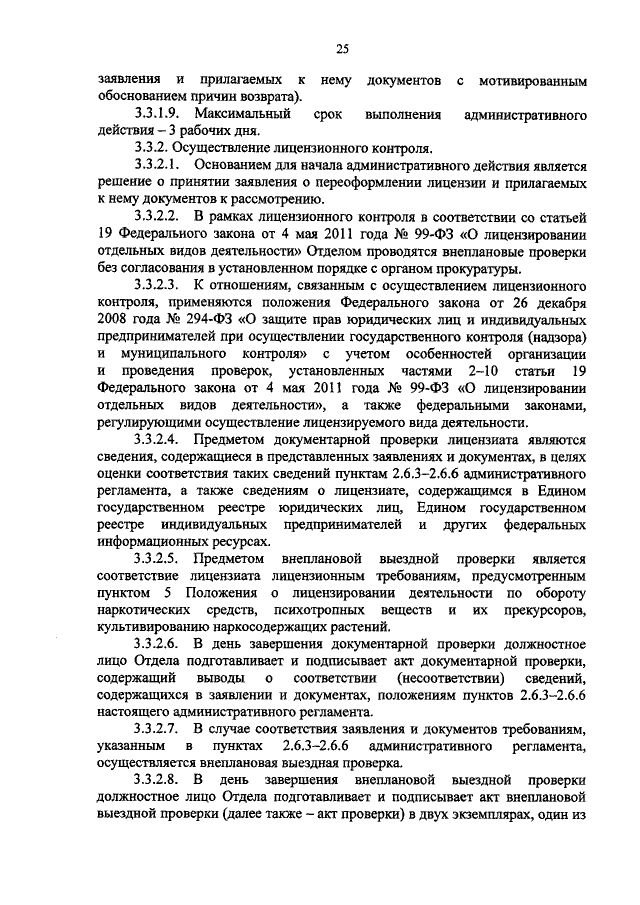 25

заявления и прилагаемых к нему документов с мотивированным обоснованием причин возврата).

3.3.1.9. Максимальный срок выполнения административного действия – 3 рабочих дня.

3.3.2. Осуществление лицензионного контроля.

3.3.2.1. Основанием для начала административного действия является решение о принятии заявления о переоформлении лицензии и прилагаемых к нему документов к рассмотрению.

3.3.2.2. В рамках лицензионного контроля в соответствии со статьей 19 Федерального закона от 4 мая 2011 года № 99-ФЗ «О лицензировании отдельных видов деятельности» Отделом проводятся внеплановые проверки без согласования в установленном порядке с органом прокуратуры.

3.3.2.3. К отношениям, связанным с осуществлением лицензионного контроля, применяются положения Федерального закона от 26 декабря 2008 года № 294-ФЗ «О защите прав юридических лиц и индивидуальных предпринимателей при осуществлении государственного контроля (надзора) и муниципального контроля» с учетом особенностей организации и проведения проверок, установленных частями 2–10 статьи 19 Федерального закона от 4 мая 2011 года № 99-ФЗ «О лицензировании отдельных видов деятельности», а также федеральными законами, регулирующими осуществление лицензируемого вида деятельности.

3.3.2.4. Предметом документарной проверки лицензиата являются сведения, содержащиеся в представленных заявлениях и документах, в целях оценки соответствия таких сведений пунктам 2.6.3–2.6.6 административного регламента, а также сведениям о лицензиате, содержащимся в Едином государственном реестре юридических лиц, Едином государственном реестре индивидуальных предпринимателей и других федеральных информационных ресурсах.

3.3.2.5. Предметом внеплановой выездной проверки является соответствие лицензиата лицензионным требованиям, предусмотренным пунктом 5 Положения о лицензировании деятельности по обороту наркотических средств, психотропных веществ и их прекурсоров, культивированию наркосодержащих растений.

3.3.2.6. В день завершения документарной проверки должностное лицо Отдела подготавливает и подписывает акт документарной проверки, содержащий выводы о соответствии (несоответствии) сведений, содержащихся в заявлении и документах, положениям пунктов 2.6.3–2.6.6 настоящего административного регламента.

3.3.2.7. В случае соответствия заявления и документов требованиям, указанным в пунктах 2.6.3–2.6.6 административного регламента, осуществляется внеплановая выездная проверка.

3.3.2.8. В день завершения внеплановой выездной проверки должностное лицо Отдела подготавливает и подписывает акт внеплановой выездной проверки (далее также – акт проверки) в двух экземплярах, один из